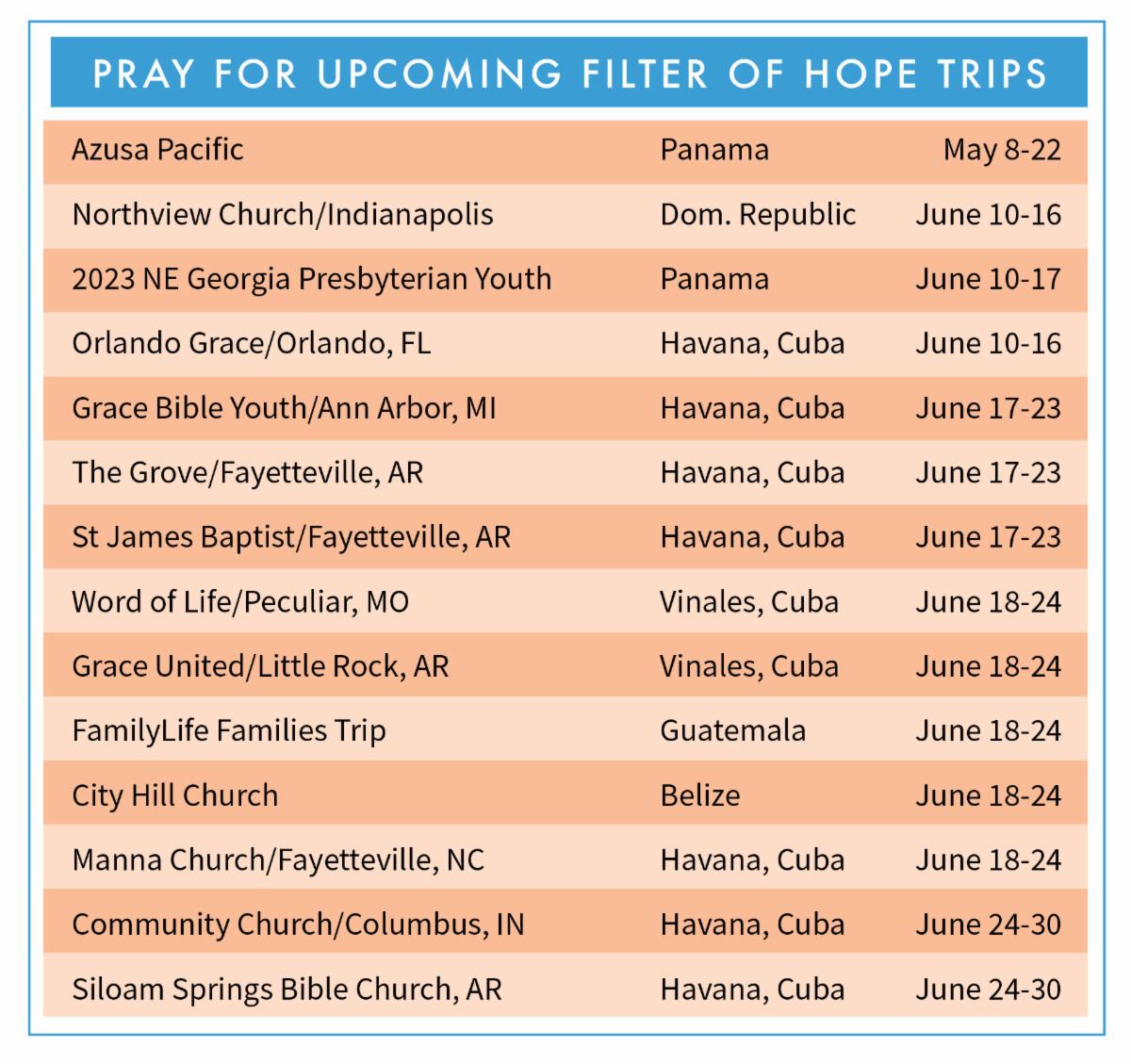 PRAY FOR UPCOMING FILTER OF HOPE TRIPS

| | | |
|---|---|---|
| Azusa Pacific | Panama | May 8-22 |
| Northview Church/Indianapolis | Dom. Republic | June 10-16 |
| 2023 NE Georgia Presbyterian Youth | Panama | June 10-17 |
| Orlando Grace/Orlando, FL | Havana, Cuba | June 10-16 |
| Grace Bible Youth/Ann Arbor, MI | Havana, Cuba | June 17-23 |
| The Grove/Fayetteville, AR | Havana, Cuba | June 17-23 |
| St James Baptist/Fayetteville, AR | Havana, Cuba | June 17-23 |
| Word of Life/Peculiar, MO | Vinales, Cuba | June 18-24 |
| Grace United/Little Rock, AR | Vinales, Cuba | June 18-24 |
| FamilyLife Families Trip | Guatemala | June 18-24 |
| City Hill Church | Belize | June 18-24 |
| Manna Church/Fayetteville, NC | Havana, Cuba | June 18-24 |
| Community Church/Columbus, IN | Havana, Cuba | June 24-30 |
| Siloam Springs Bible Church, AR | Havana, Cuba | June 24-30 |